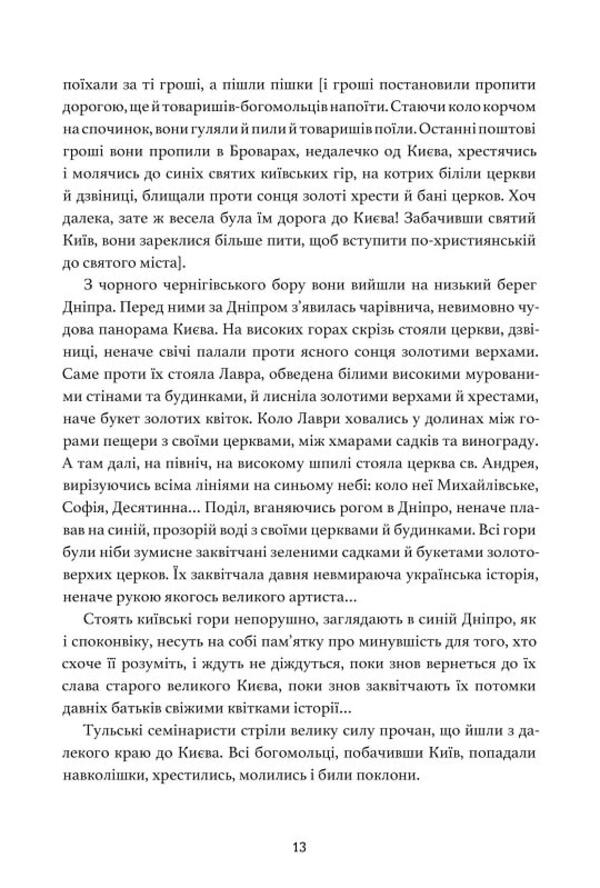 поїхали за ті гроші, а пішли пішки [і гроші постановили пропити дорогою, ще й товаришів-богомольців напоїти. Стаючи коло корчом на спочинок, вони гуляли й пили й товаришів поїли. Останні поштові гроші вони пропили в Броварах, недалечко од Києва, хрестячись і молячись до синіх святих київських гір, на котрих біліли церкви й дзвіниці, блищали проти сонця золоті хрести й бані церков. Хоч далека, зате ж весела була їм дорога до Києва! Забачивши святий Київ, вони зареклися більше пити, щоб вступити по-християнській до святого міста].

З чорного чернігівського бору вони вийшли на низький берег Дніпра. Перед ними за Дніпром з'явилась чарівнича, невимовно чудова панорама Києва. На високих горах скрізь стояли церкви, дзвіниці, неначе свічі палали проти ясного сонця золотими верхами. Саме проти їх стояла Лавра, обведена білими високими мурованими стінами та будинками, й лисніла золотими верхами й хрестами, наче букет золотих квіток. Коло Лаври ховались у долинах між горами пещери з своїми церквами, між хмарами садків та винограду. А там далі, на північ, на високому шпилі стояла церква св. Андрея, вирізуючись всіма лініями на синьому небі: коло неї Михайлівське, Софія, Десятинна... Поділ, вганяючись рогом в Дніпро, неначе плавав на синій, прозорій воді з своїми церквами й будинками. Всі гори були ніби зумисне заквітчані зеленими садками й букетами золотоверхих церков. Їх заквітчала давня невмираюча українська історія, неначе рукою якогось великого артиста...

Стоять київські гори непорушно, заглядають в синій Дніпро, як і споконвіку, несуть на собі пам'ятку про минувшість для того, хто схоче її розуміть, і ждуть не діждуться, поки знов вернеться до їх слава старого великого Києва, поки знов заквітчають їх потомки давніх батьків свіжими квітками історії...

Тульські семінаристи стріли велику силу прочан, що йшли з далекого краю до Києва. Всі богомольці, побачивши Київ, попадали навколішки, хрестились, молились і били поклони.

13